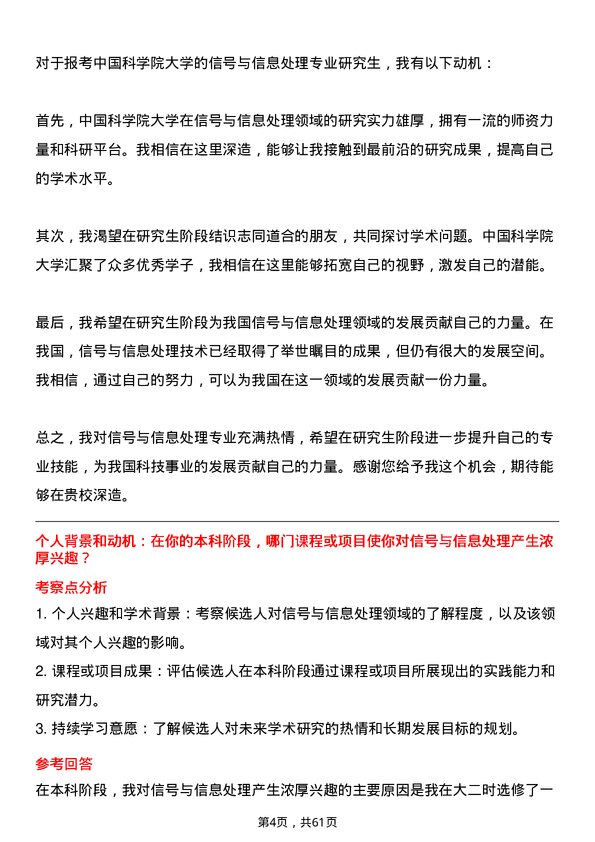 对于报考中国科学院大学的信号与信息处理专业研究生，我有以下动机：

首先，中国科学院大学在信号与信息处理领域的研究实力雄厚，拥有一流的师资力量和科研平台。我相信在这里深造，能够让我接触到最前沿的研究成果，提高自己的学术水平。

其次，我渴望在研究生阶段结识志同道合的朋友，共同探讨学术问题。中国科学院大学汇聚了众多优秀学子，我相信在这里能够拓宽自己的视野，激发自己的潜能。

最后，我希望在研究生阶段为我国信号与信息处理领域的发展贡献自己的力量。在我国，信号与信息处理技术已经取得了举世瞩目的成果，但仍有很大的发展空间。我相信，通过自己的努力，可以为我国在这一领域的发展贡献一份力量。

总之，我对信号与信息处理专业充满热情，希望在研究生阶段进一步提升自己的专业技能，为我国科技事业的发展贡献自己的力量。感谢您给予我这个机会，期待能够在贵校深造。

个人背景和动机：在你的本科阶段，哪门课程或项目使你对信号与信息处理产生浓厚兴趣？

考察点分析

1. 个人兴趣和学术背景：考察候选人对信号与信息处理领域的了解程度，以及该领域对其个人兴趣的影响。

2. 课程或项目成果：评估候选人在本科阶段通过课程或项目所展现出的实践能力和研究潜力。

3. 持续学习意愿：了解候选人对未来学术研究的热情和长期发展目标的规划。

参考回答

在本科阶段，我对信号与信息处理产生浓厚兴趣的主要原因是我在大二时选修了一

第4页，共61页